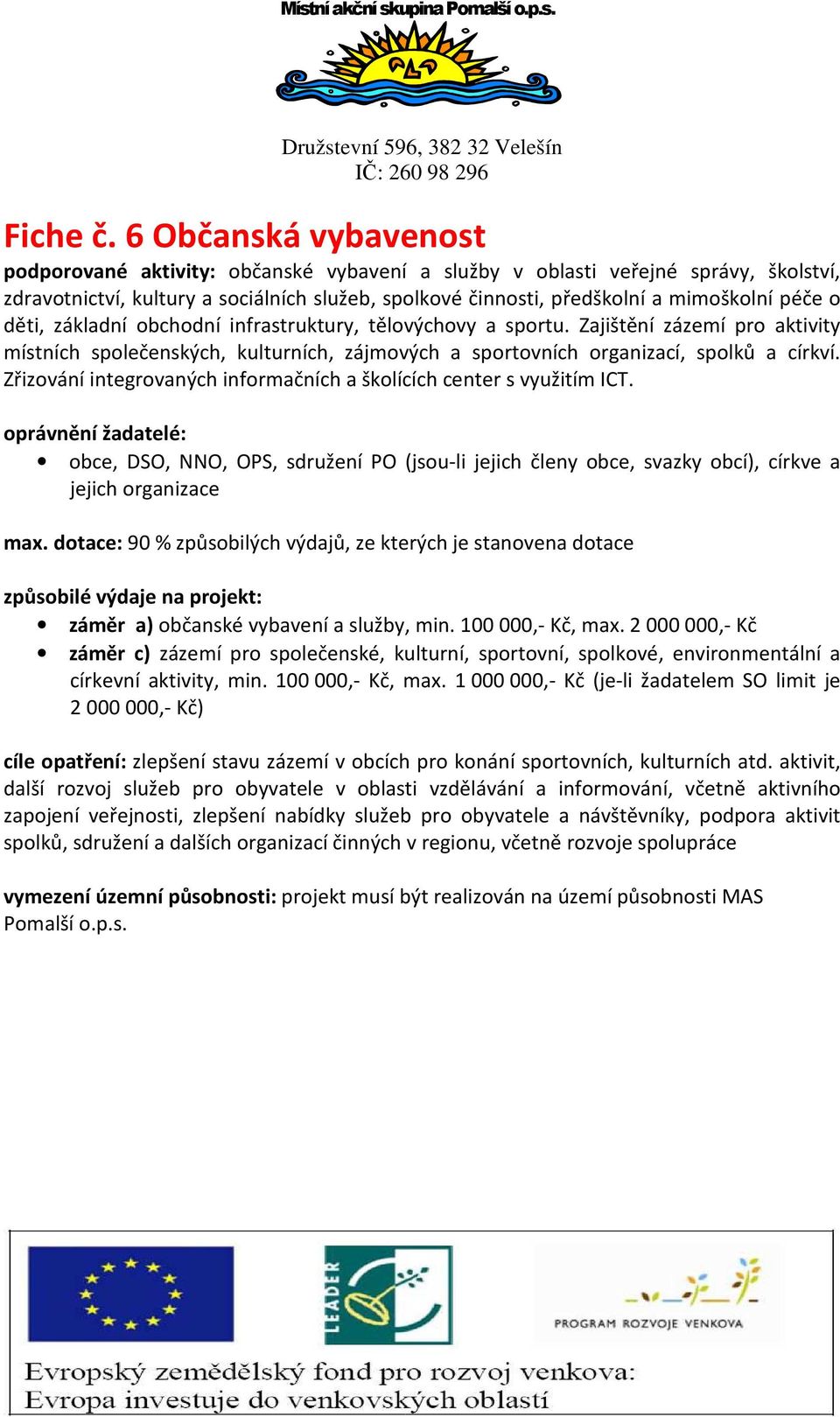 Místní akční skupina Pomalší o.p.s.

Družstevní 596, 382 32 Velešín
IČ: 260 98 296

Fiche č. 6 Občanská vybavenost

podporované aktivity: občanské vybavení a služby v oblasti veřejné správy, školství, zdravotnictví, kultury a sociálních služeb, spolkové činnosti, předškolní a mimoškolní péče o děti, základní obchodní infrastruktury, tělovýchovy a sportu. Zajištění zázemí pro aktivity místních společenských, kulturních, zájmových a sportovních organizací, spolků a církví. Zřizování integrovaných informačních a školících center s využitím ICT.

oprávnění žadatelé:
• obce, DSO, NNO, OPS, sdružení PO (jsou-li jejich členy obce, svazky obcí), církve a jejich organizace

max. dotace: 90 % způsobilých výdajů, ze kterých je stanovena dotace

způsobilé výdaje na projekt:
• záměr a) občanské vybavení a služby, min. 100 000,- Kč, max. 2 000 000,- Kč
• záměr c) zázemí pro společenské, kulturní, sportovní, spolkové, environmentální a církevní aktivity, min. 100 000,- Kč, max. 1 000 000,- Kč (je-li žadatelem SO limit je 2 000 000,- Kč)

cíle opatření: zlepšení stavu zázemí v obcích pro konání sportovních, kulturních atd. aktivit, další rozvoj služeb pro obyvatele v oblasti vzdělávání a informování, včetně aktivního zapojení veřejnosti, zlepšení nabídky služeb pro obyvatele a návštěvníky, podpora aktivit spolků, sdružení a dalších organizací činných v regionu, včetně rozvoje spolupráce

vymezení územní působnosti: projekt musí být realizován na území působnosti MAS Pomalší o.p.s.

LEADER

PROGRAM ROZVOJE VENKOVA

Evropský zemědělský fond pro rozvoj venkova:
Evropa investuje do venkovských oblastí